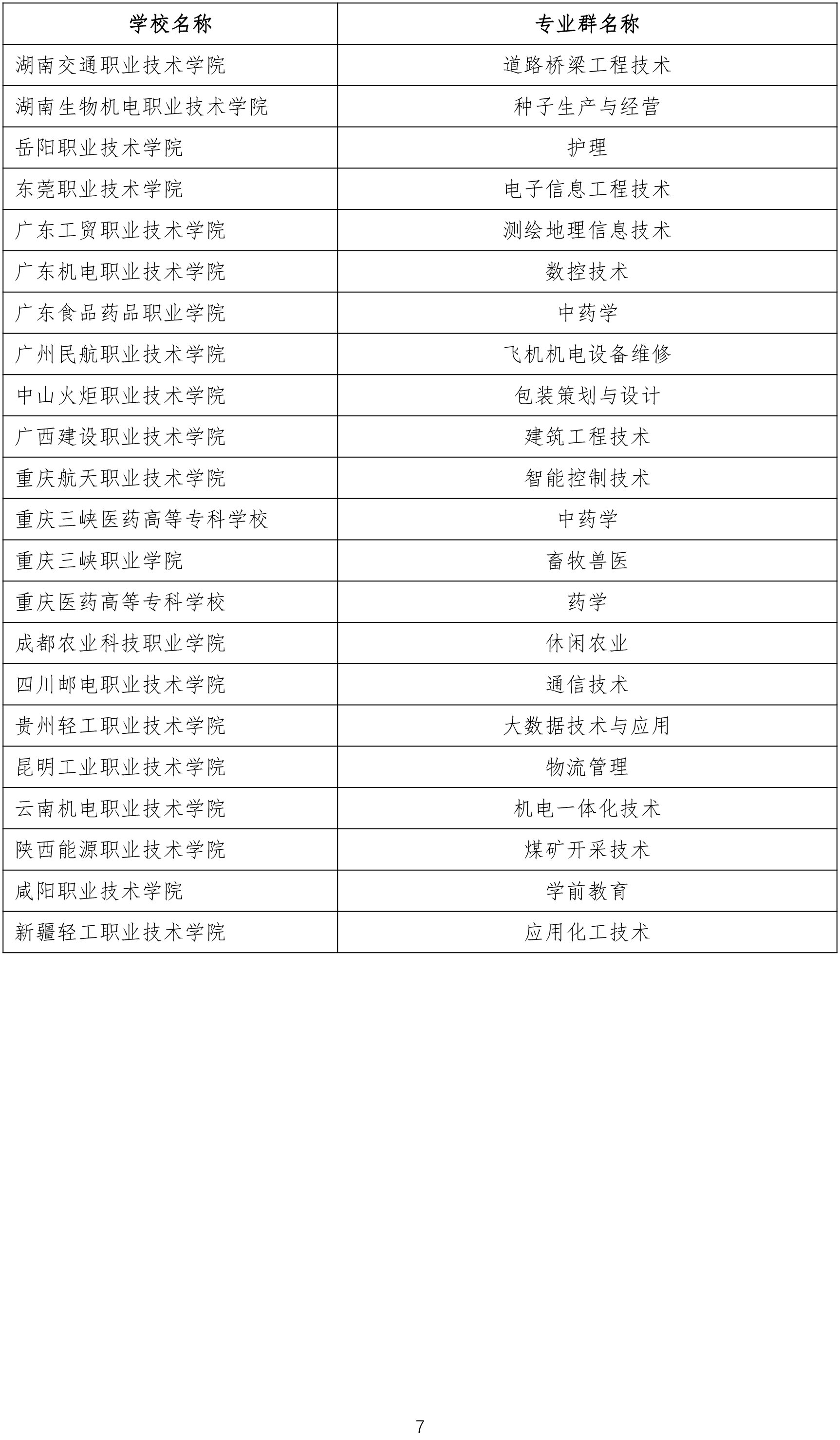 | 学校名称 | 专业群名称 |
|---|---|
| 湖南交通职业技术学院 | 道路桥梁工程技术 |
| 湖南生物机电职业技术学院 | 种子生产与经营 |
| 岳阳职业技术学院 | 护理 |
| 东莞职业技术学院 | 电子信息工程技术 |
| 广东工贸职业技术学院 | 测绘地理信息技术 |
| 广东机电职业技术学院 | 数控技术 |
| 广东食品药品职业学院 | 中药学 |
| 广州民航职业技术学院 | 飞机机电设备维修 |
| 中山火炬职业技术学院 | 包装策划与设计 |
| 广西建设职业技术学院 | 建筑工程技术 |
| 重庆航天职业技术学院 | 智能控制技术 |
| 重庆三峡医药高等专科学校 | 中药学 |
| 重庆三峡职业学院 | 畜牧兽医 |
| 重庆医药高等专科学校 | 药学 |
| 成都农业科技职业学院 | 休闲农业 |
| 四川邮电职业技术学院 | 通信技术 |
| 贵州轻工职业技术学院 | 大数据技术与应用 |
| 昆明工业职业技术学院 | 物流管理 |
| 云南机电职业技术学院 | 机电一体化技术 |
| 陕西能源职业技术学院 | 煤矿开采技术 |
| 咸阳职业技术学院 | 学前教育 |
| 新疆轻工职业技术学院 | 应用化工技术 |

7